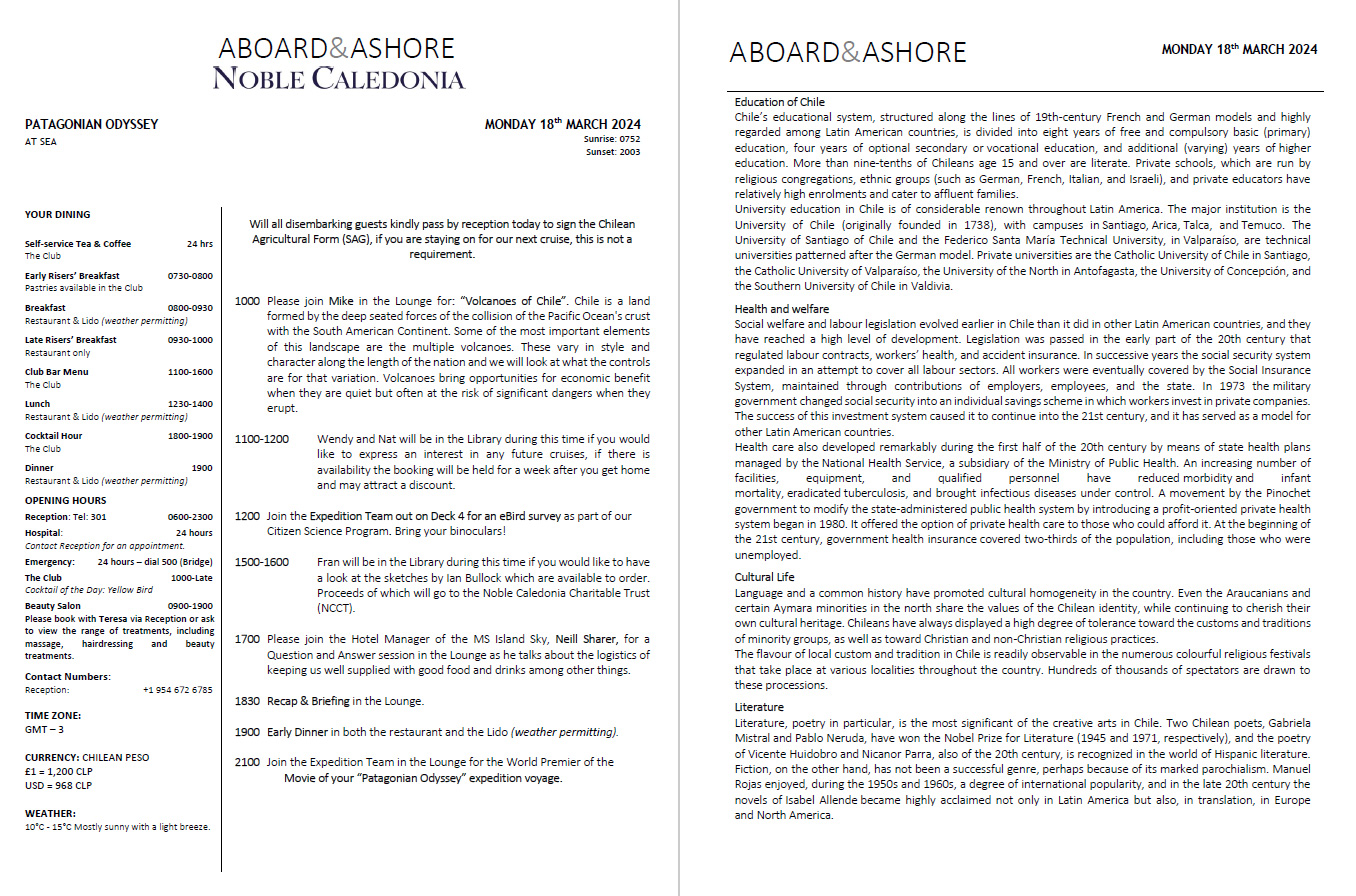 ABOARD&ASHORE
NOBLE CALEDONIA

PATAGONIAN ODYSSEY
AT SEA

MONDAY 18$^{th}$ MARCH 2024
Sunrise: 0752
Sunset: 2003

YOUR DINING

Self-service Tea & Coffee 24 hrs
The Club

Early Risers' Breakfast 0730-0800
Pastries available in the Club

Breakfast 0800-0930
Restaurant & Lido (weather permitting)

Late Risers' Breakfast 0930-1000
Restaurant only

Club Bar Menu 1100-1600
The Club

Lunch 1230-1400
Restaurant & Lido (weather permitting)

Cocktail Hour 1800-1900
The Club

Dinner 1900
Restaurant & Lido (weather permitting)

OPENING HOURS

Reception: Tel: 301 0600-2300
Hospital: 24 hours
Contact Reception for an appointment.
Emergency: 24 hours – dial 500 (Bridge)
The Club 1000-Late
Cocktail of the Day: Yellow Bird
Beauty Salon 0900-1900
Please book with Teresa via Reception or ask to view the range of treatments, including massage, hairdressing and beauty treatments.

Contact Numbers:
Reception: +1 954 672 6785

TIME ZONE:
GMT – 3

CURRENCY: CHILEAN PESO
£1 = 1,200 CLP
USD = 968 CLP

WEATHER:
10°C - 15°C Mostly sunny with a light breeze.

Will all disembarking guests kindly pass by reception today to sign the Chilean Agricultural Form (SAG), if you are staying on for our next cruise, this is not a requirement.

1000 Please join Mike in the Lounge for: "Volcanoes of Chile". Chile is a land formed by the deep seated forces of the collision of the Pacific Ocean's crust with the South American Continent. Some of the most important elements of this landscape are the multiple volcanoes. These vary in style and character along the length of the nation and we will look at what the controls are for that variation. Volcanoes bring opportunities for economic benefit when they are quiet but often at the risk of significant dangers when they erupt.

1100-1200 Wendy and Nat will be in the Library during this time if you would like to express an interest in any future cruises, if there is availability the booking will be held for a week after you get home and may attract a discount.

1200 Join the Expedition Team out on Deck 4 for an eBird survey as part of our Citizen Science Program. Bring your binoculars!

1500-1600 Fran will be in the Library during this time if you would like to have a look at the sketches by Ian Bullock which are available to order. Proceeds of which will go to the Noble Caledonia Charitable Trust (NCCT).

1700 Please join the Hotel Manager of the MS Island Sky, Neill Sharer, for a Question and Answer session in the Lounge as he talks about the logistics of keeping us well supplied with good food and drinks among other things.

1830 Recap & Briefing in the Lounge.

1900 Early Dinner in both the restaurant and the Lido (weather permitting).

2100 Join the Expedition Team in the Lounge for the World Premier of the Movie of your "Patagonian Odyssey" expedition voyage.

ABOARD&ASHORE
MONDAY 18$^{th}$ MARCH 2024

Education of Chile
Chile's educational system, structured along the lines of 19th-century French and German models and highly regarded among Latin American countries, is divided into eight years of free and compulsory basic (primary) education, four years of optional secondary or vocational education, and additional (varying) years of higher education. More than nine-tenths of Chileans age 15 and over are literate. Private schools, which are run by religious congregations, ethnic groups (such as German, French, Italian, and Israeli), and private educators have relatively high enrolments and cater to affluent families.
University education in Chile is of considerable renown throughout Latin America. The major institution is the University of Chile (originally founded in 1738), with campuses in Santiago, Arica, Talca, and Temuco. The University of Santiago of Chile and the Federico Santa María Technical University, in Valparaíso, are technical universities patterned after the German model. Private universities are the Catholic University of Chile in Santiago, the Catholic University of Valparaíso, the University of the North in Antofagasta, the University of Concepción, and the Southern University of Chile in Valdivia.

Health and welfare
Social welfare and labour legislation evolved earlier in Chile than it did in other Latin American countries, and they have reached a high level of development. Legislation was passed in the early part of the 20th century that regulated labour contracts, workers' health, and accident insurance. In successive years the social security system expanded in an attempt to cover all labour sectors. All workers were eventually covered by the Social Insurance System, maintained through contributions of employers, employees, and the state. In 1973 the military government changed social security into an individual savings scheme in which workers invest in private companies. The success of this investment system caused it to continue into the 21st century, and it has served as a model for other Latin American countries.
Health care also developed remarkably during the first half of the 20th century by means of state health plans managed by the National Health Service, a subsidiary of the Ministry of Public Health. An increasing number of facilities, equipment, and qualified personnel have reduced morbidity and infant mortality, eradicated tuberculosis, and brought infectious diseases under control. A movement by the Pinochet government to modify the state-administered public health system by introducing a profit-oriented private health system began in 1980. It offered the option of private health care to those who could afford it. At the beginning of the 21st century, government health insurance covered two-thirds of the population, including those who were unemployed.

Cultural Life
Language and a common history have promoted cultural homogeneity in the country. Even the Araucanians and certain Aymara minorities in the north share the values of the Chilean identity, while continuing to cherish their own cultural heritage. Chileans have always displayed a high degree of tolerance toward the customs and traditions of minority groups, as well as toward Christian and non-Christian religious practices.
The flavour of local custom and tradition in Chile is readily observable in the numerous colourful religious festivals that take place at various localities throughout the country. Hundreds of thousands of spectators are drawn to these processions.

Literature
Literature, poetry in particular, is the most significant of the creative arts in Chile. Two Chilean poets, Gabriela Mistral and Pablo Neruda, have won the Nobel Prize for Literature (1945 and 1971, respectively), and the poetry of Vicente Huidobro and Nicanor Parra, also of the 20th century, is recognized in the world of Hispanic literature. Fiction, on the other hand, has not been a successful genre, perhaps because of its marked parochialism. Manuel Rojas enjoyed, during the 1950s and 1960s, a degree of international popularity, and in the late 20th century the novels of Isabel Allende became highly acclaimed not only in Latin America but also, in translation, in Europe and North America.